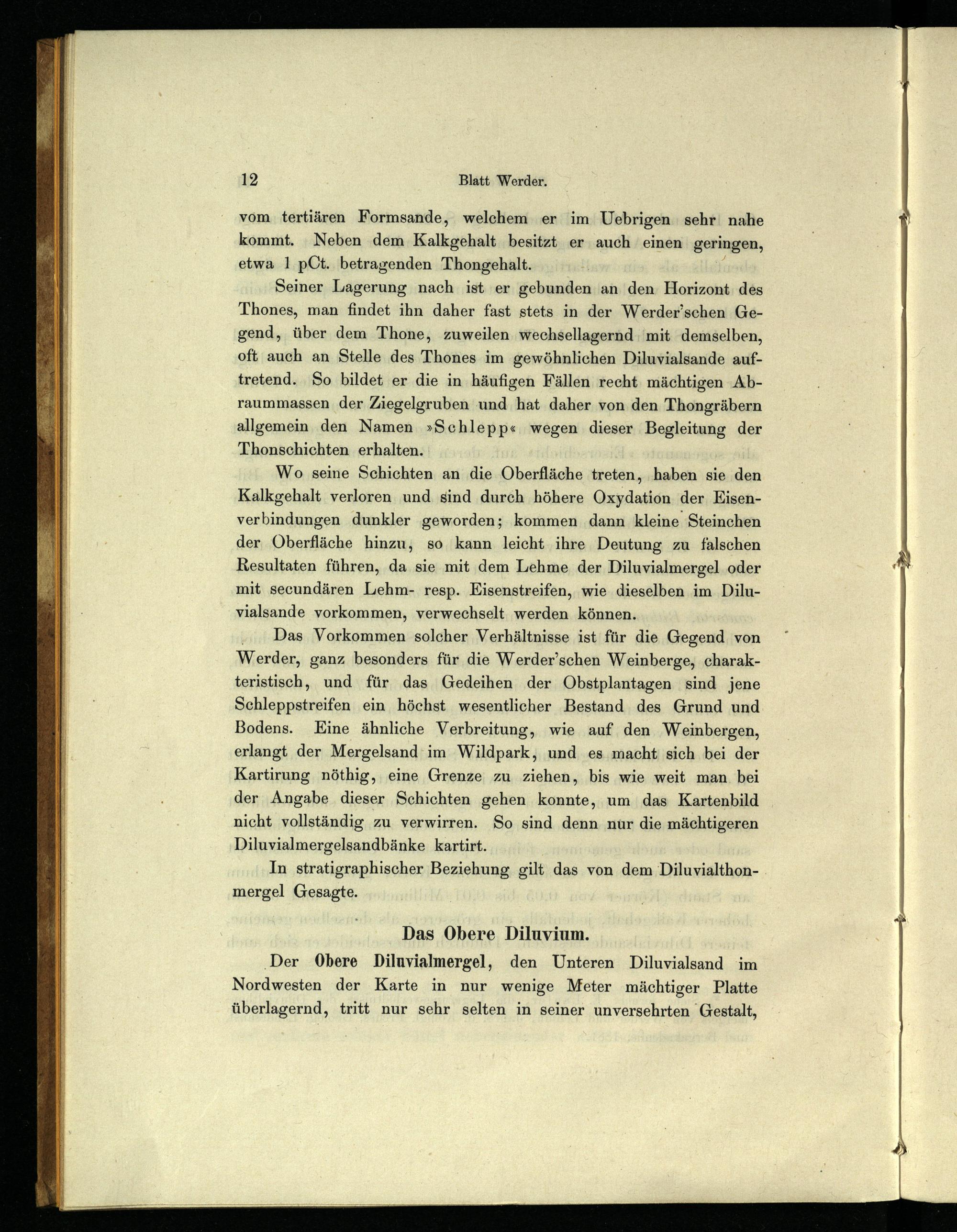 12 Blatt Werder.

vom tertiären Formsande, welchem er im Uebrigen sehr nahe kommt. Neben dem Kalkgehalt besitzt er auch einen geringen, etwa 1 pCt. betragenden Thongehalt.

Seiner Lagerung nach ist er gebunden an den Horizont des Thones, man findet ihn daher fast stets in der Werder'schen Gegend, über dem Thone, zuweilen wechsellagernd mit demselben, oft auch an Stelle des Thones im gewöhnlichen Diluvialsande auftretend. So bildet er die in häufigen Fällen recht mächtigen Abraummassen der Ziegelgruben und hat daher von den Thongräbern allgemein den Namen »Schlepp« wegen dieser Begleitung der Thonschichten erhalten.

Wo seine Schichten an die Oberfläche treten, haben sie den Kalkgehalt verloren und sind durch höhere Oxydation der Eisenverbindungen dunkler geworden; kommen dann kleine Steinchen der Oberfläche hinzu, so kann leicht ihre Deutung zu falschen Resultaten führen, da sie mit dem Lehme der Diluvialmergel oder mit secundären Lehm- resp. Eisenstreifen, wie dieselben im Diluvialsande vorkommen, verwechselt werden können.

Das Vorkommen solcher Verhältnisse ist für die Gegend von Werder, ganz besonders für die Werder'schen Weinberge, charakteristisch, und für das Gedeihen der Obstplantagen sind jene Schleppstreifen ein höchst wesentlicher Bestand des Grund und Bodens. Eine ähnliche Verbreitung, wie auf den Weinbergen, erlangt der Mergelsand im Wildpark, und es macht sich bei der Kartirung nöthig, eine Grenze zu ziehen, bis wie weit man bei der Angabe dieser Schichten gehen konnte, um das Kartenbild nicht vollständig zu verwirren. So sind denn nur die mächtigeren Diluvialmergelsandbänke kartirt.

In stratigraphischer Beziehung gilt das von dem Diluvialthonmergel Gesagte.

Das Obere Diluvium.

Der Obere Diluvialmergel, den Unteren Diluvialsand im Nordwesten der Karte in nur wenige Meter mächtiger Platte überlagernd, tritt nur sehr selten in seiner unversehrten Gestalt,